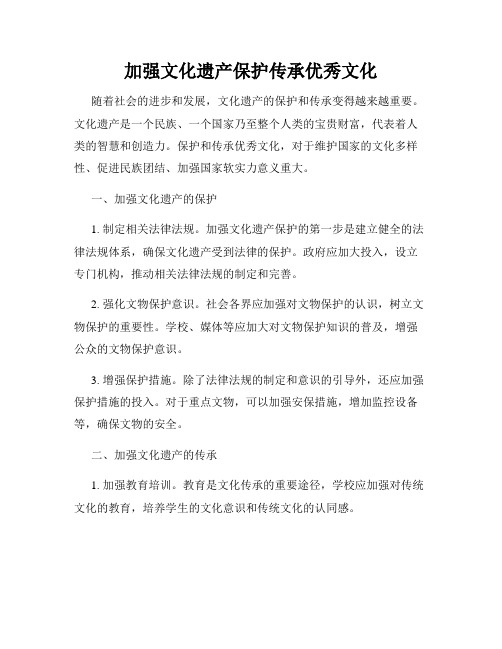 加强文化遗产保护传承优秀文化

随着社会的进步和发展，文化遗产的保护和传承变得越来越重要。文化遗产是一个民族、一个国家乃至整个人类的宝贵财富，代表着人类的智慧和创造力。保护和传承优秀文化，对于维护国家的文化多样性、促进民族团结、加强国家软实力意义重大。

一、加强文化遗产的保护

1. 制定相关法律法规。加强文化遗产保护的第一步是建立健全的法律法规体系，确保文化遗产受到法律的保护。政府应加大投入，设立专门机构，推动相关法律法规的制定和完善。

2. 强化文物保护意识。社会各界应加强对文物保护的认识，树立文物保护的重要性。学校、媒体等应加大对文物保护知识的普及，增强公众的文物保护意识。

3. 增强保护措施。除了法律法规的制定和意识的引导外，还应加强保护措施的投入。对于重点文物，可以加强安保措施，增加监控设备等，确保文物的安全。

二、加强文化遗产的传承

1. 加强教育培训。教育是文化传承的重要途径，学校应加强对传统文化的教育，培养学生的文化意识和传统文化的认同感。